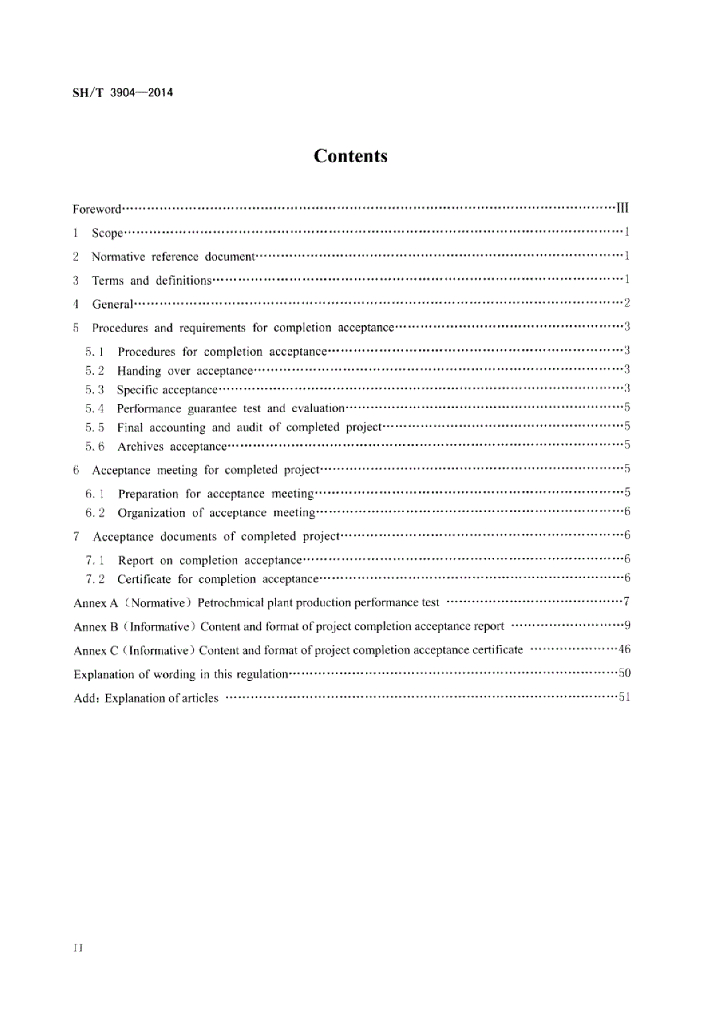 SH/T 3904—2014

Contents

Foreword······III
1 Scope······1
2 Normative reference document······1
3 Terms and definitions······1
4 General······2
5 Procedures and requirements for completion acceptance······3
5.1 Procedures for completion acceptance······3
5.2 Handing over acceptance······3
5.3 Specific acceptance······3
5.4 Performance guarantee test and evaluation······5
5.5 Final accounting and audit of completed project······5
5.6 Archives acceptance······5
6 Acceptance meeting for completed project······5
6.1 Preparation for acceptance meeting······5
6.2 Organization of acceptance meeting······6
7 Acceptance documents of completed project······6
7.1 Report on completion acceptance······6
7.2 Certificate for completion acceptance······6
Annex A (Normative) Petrochmical plant production performance test ······7
Annex B (Informative) Content and format of project completion acceptance report ······9
Annex C (Informative) Content and format of project completion acceptance certificate ······46
Explanation of wording in this regulation······50
Add: Explanation of articles ······51

II